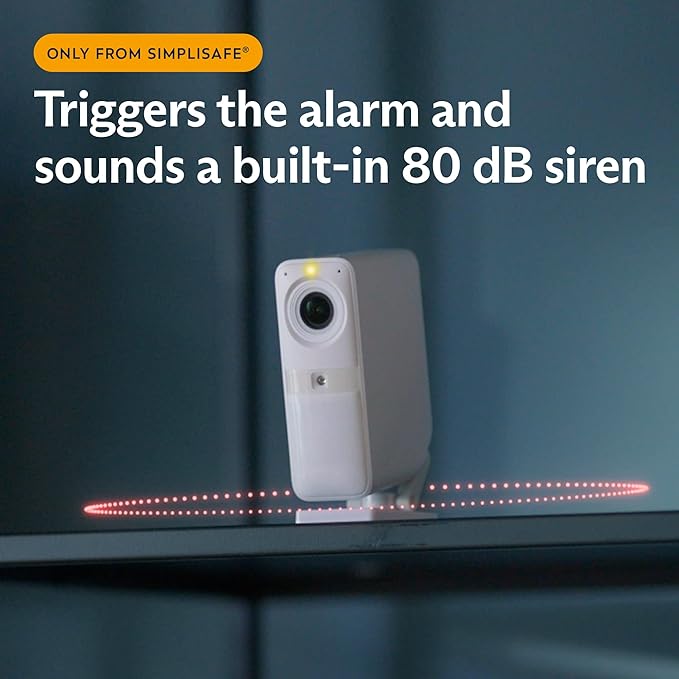 ONLY FROM SIMPLISAFE®

Triggers the alarm and sounds a built-in 80 dB siren